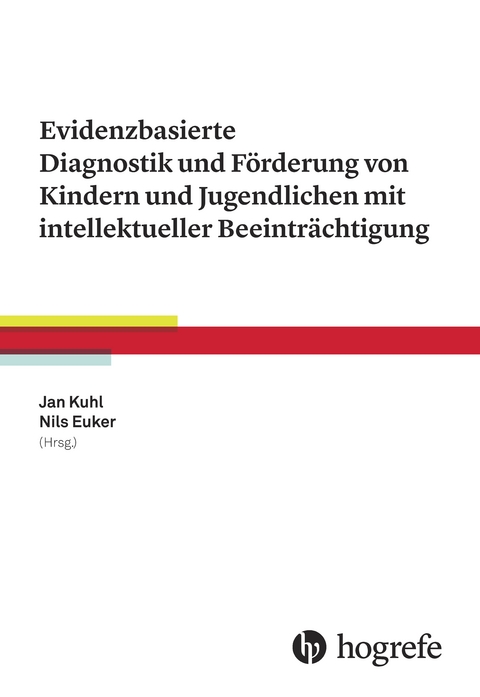 Evidenzbasierte Diagnostik und Förderung von Kindern und Jugendlichen mit intellektueller Beeinträchtigung

Jan Kuhl
Nils Euker
(Hrsg.)

hogrefe